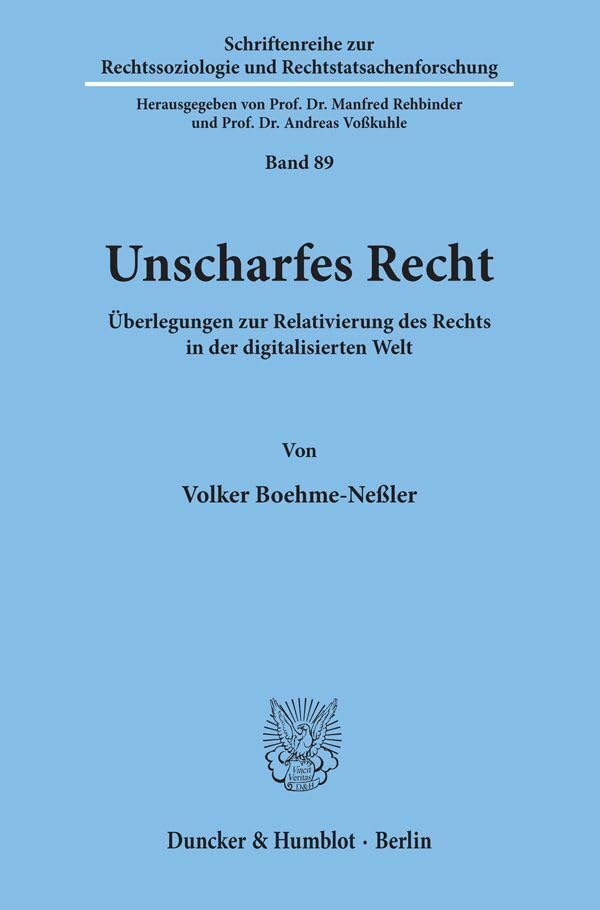 Schriftenreihe zur
Rechtssoziologie und Rechtstatsachenforschung

Herausgegeben von Prof. Dr. Manfred Rehbinder
und Prof. Dr. Andreas Voßkuhle

Band 89

Unscharfes Recht

Überlegungen zur Relativierung des Rechts
in der digitalisierten Welt

Von

Volker Boehme-Neßler

Duncker & Humblot · Berlin